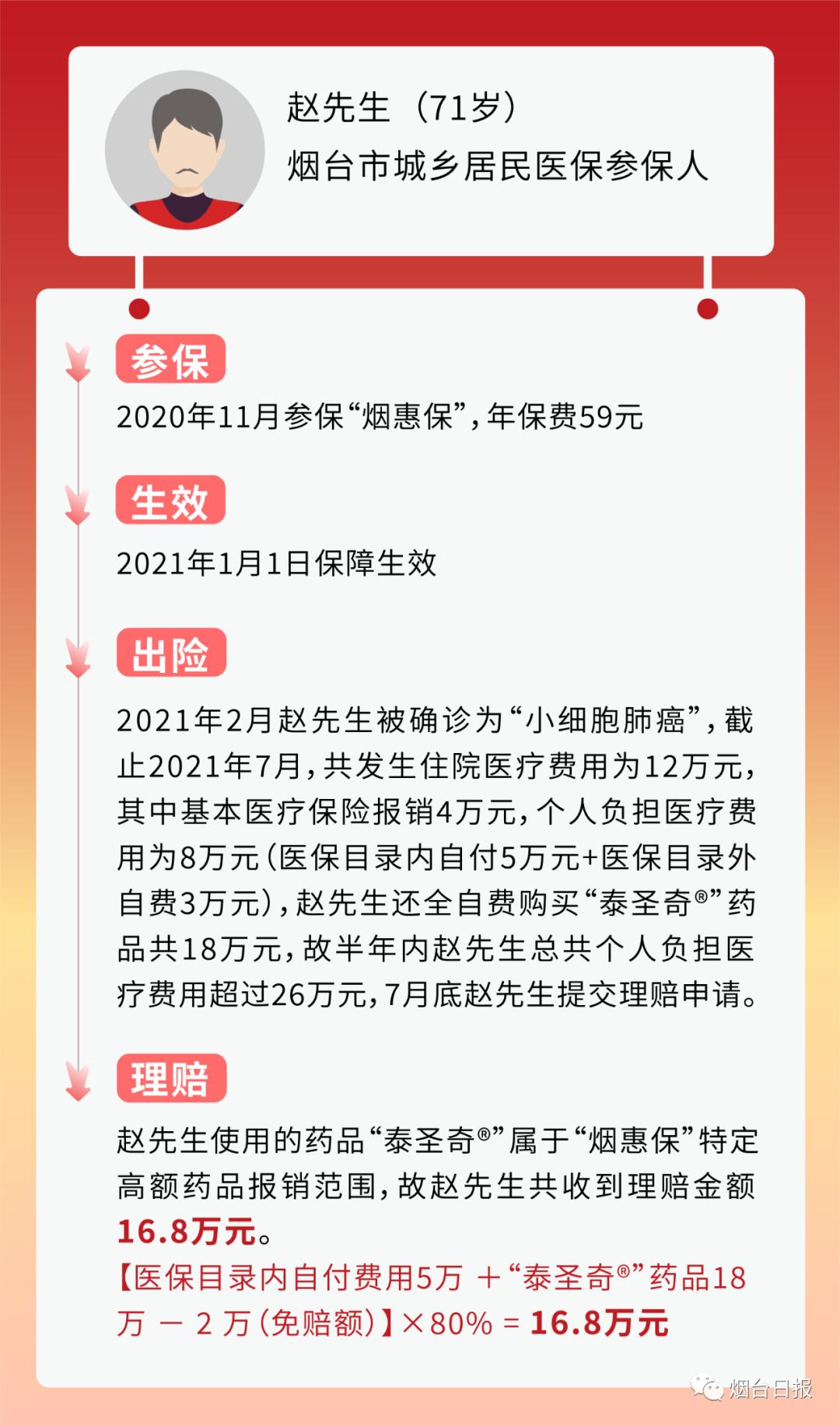 赵先生（71岁）
烟台市城乡居民医保参保人

参保

2020年11月参保“烟惠保”，年保费59元

生效

2021年1月1日保障生效

出险

2021年2月赵先生被确诊为“小细胞肺癌”，截止2021年7月，共发生住院医疗费用为12万元，其中基本医疗保险报销4万元，个人负担医疗费用为8万元（医保目录内自付5万元+医保目录外自费3万元），赵先生还全自费购买“泰圣奇®”药品共18万元，故半年内赵先生总共个人负担医疗费用超过26万元，7月底赵先生提交理赔申请。

理赔

赵先生使用的药品“泰圣奇®”属于“烟惠保”特定高额药品报销范围，故赵先生共收到理赔金额16.8万元。

【医保目录内自付费用5万 ＋“泰圣奇®”药品18万 － 2万（免赔额）】×80% = 16.8万元

烟台日报